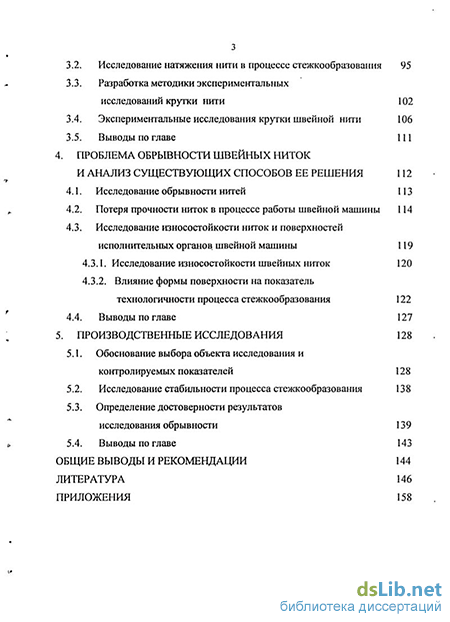 3

3.2. Исследование натяжения нити в процессе стежкообразования 95

3.3. Разработка методики экспериментальных исследований крутки нити 102

3.4. Экспериментальные исследования крутки швейной нити 106

3.5. Выводы по главе 111

4. ПРОБЛЕМА ОБРЫВНОСТИ ШВЕЙНЫХ НИТОК И АНАЛИЗ СУЩЕСТВУЮЩИХ СПОСОБОВ ЕЕ РЕШЕНИЯ 112

4.1. Исследование обрывности нитей 113

4.2. Потеря прочности ниток в процессе работы швейной машины 114

4.3. Исследование износостойкости ниток и поверхностей исполнительных органов швейной машины 119

4.3.1. Исследование износостойкости швейных ниток 120

4.3.2. Влияние формы поверхности на показатель технологичности процесса стежкообразования 122

4.4. Выводы по главе 127

5. ПРОИЗВОДСТВЕННЫЕ ИССЛЕДОВАНИЯ 128

5.1. Обоснование выбора объекта исследования и контролируемых показателей 128

5.2. Исследование стабильности процесса стежкообразования 138

5.3. Определение достоверности результатов исследования обрывности 139

5.4. Выводы по главе 143

ОБЩИЕ ВЫВОДЫ И РЕКОМЕНДАЦИИ 144

ЛИТЕРАТУРА 146

ПРИЛОЖЕНИЯ 158

dsLib.net
библиотека диссертаций